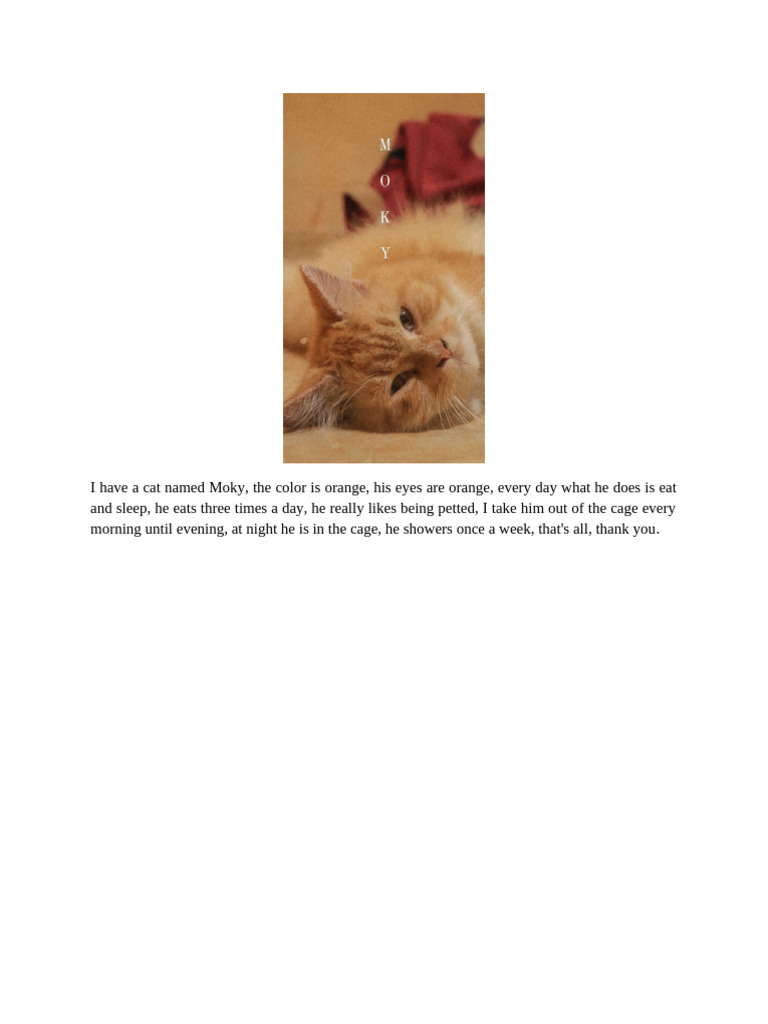 M
O
K
Y

I have a cat named Moky, the color is orange, his eyes are orange, every day what he does is eat and sleep, he eats three times a day, he really likes being petted, I take him out of the cage every morning until evening, at night he is in the cage, he showers once a week, that's all, thank you.